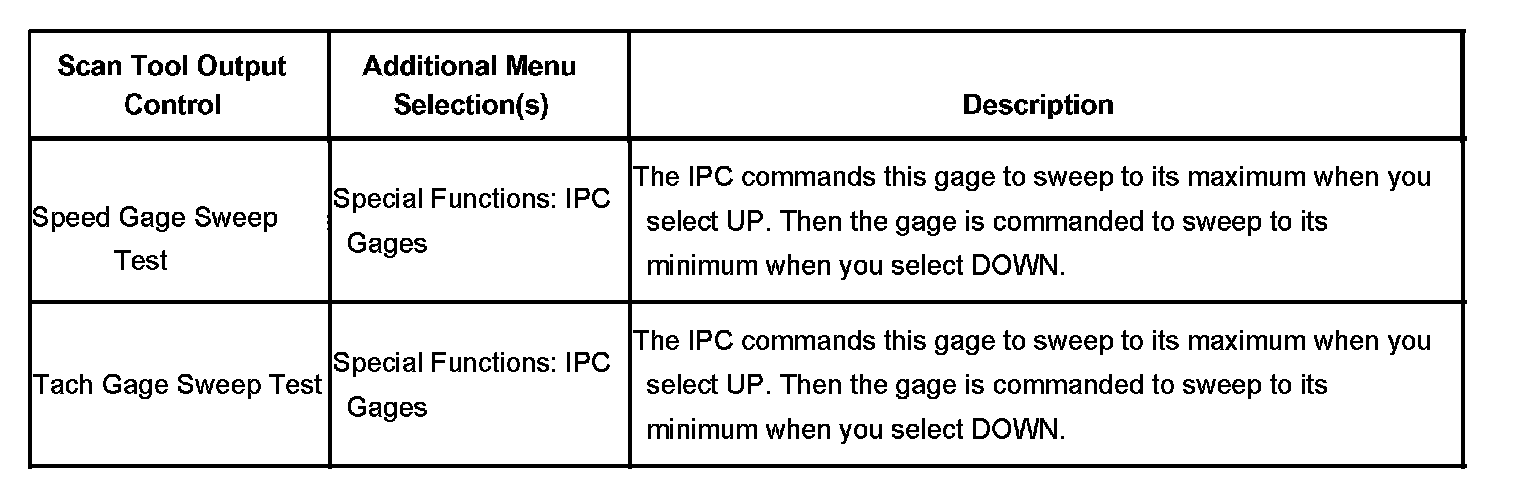 | Scan Tool Output Control | Additional Menu Selection(s) | Description |
|---|---|---|
| Speed Gage Sweep Test | Special Functions: IPC Gages | The IPC commands this gage to sweep to its maximum when you select UP. Then the gage is commanded to sweep to its minimum when you select DOWN. |
| Tach Gage Sweep Test | Special Functions: IPC Gages | The IPC commands this gage to sweep to its maximum when you select UP. Then the gage is commanded to sweep to its minimum when you select DOWN. |